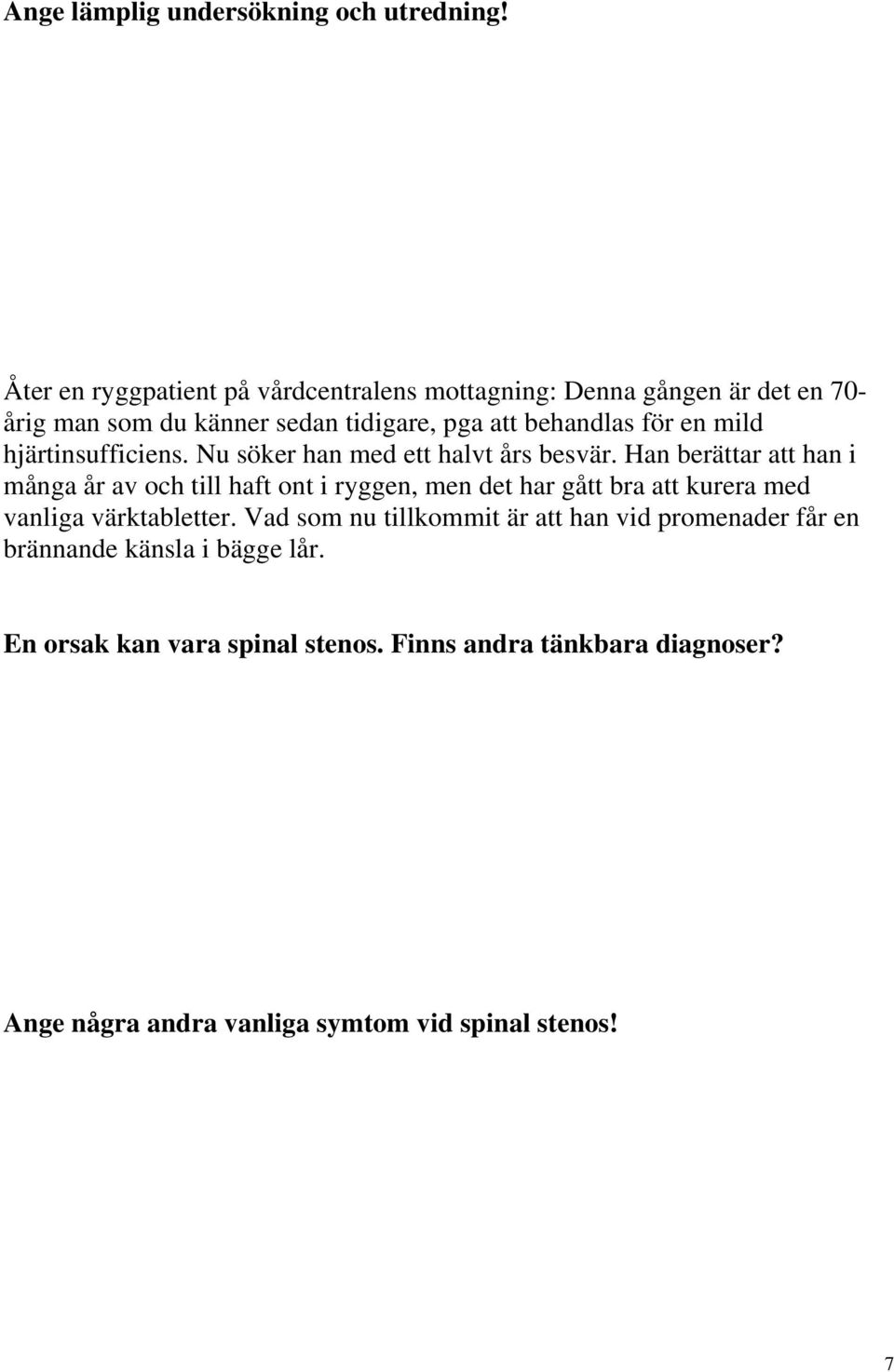 Ange lämplig undersökning och utredning!

Åter en ryggpatient på vårdcentralens mottagning: Denna gången är det en 70-årig man som du känner sedan tidigare, pga att behandlas för en mild hjärtinsufficiens. Nu söker han med ett halvt års besvär. Han berättar att han i många år av och till haft ont i ryggen, men det har gått bra att kurera med vanliga värktabletter. Vad som nu tillkommit är att han vid promenader får en brännande känsla i bägge lår.

En orsak kan vara spinal stenos. Finns andra tänkbara diagnoser?

Ange några andra vanliga symtom vid spinal stenos!

7